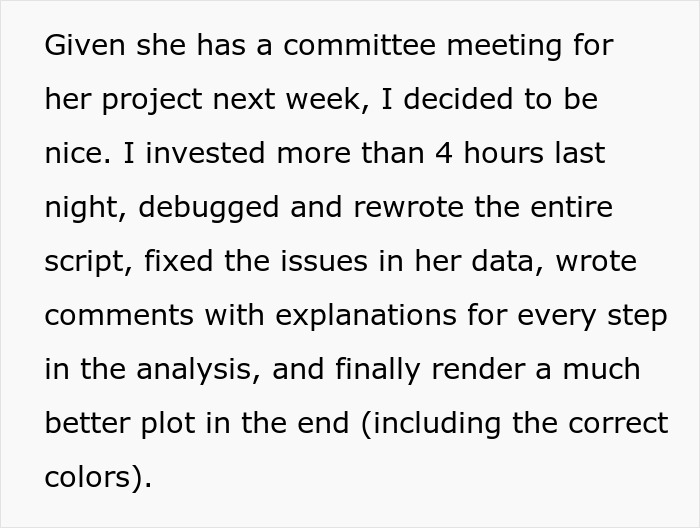 Given she has a committee meeting for her project next week, I decided to be nice. I invested more than 4 hours last night, debugged and rewrote the entire script, fixed the issues in her data, wrote comments with explanations for every step in the analysis, and finally render a much better plot in the end (including the correct colors).